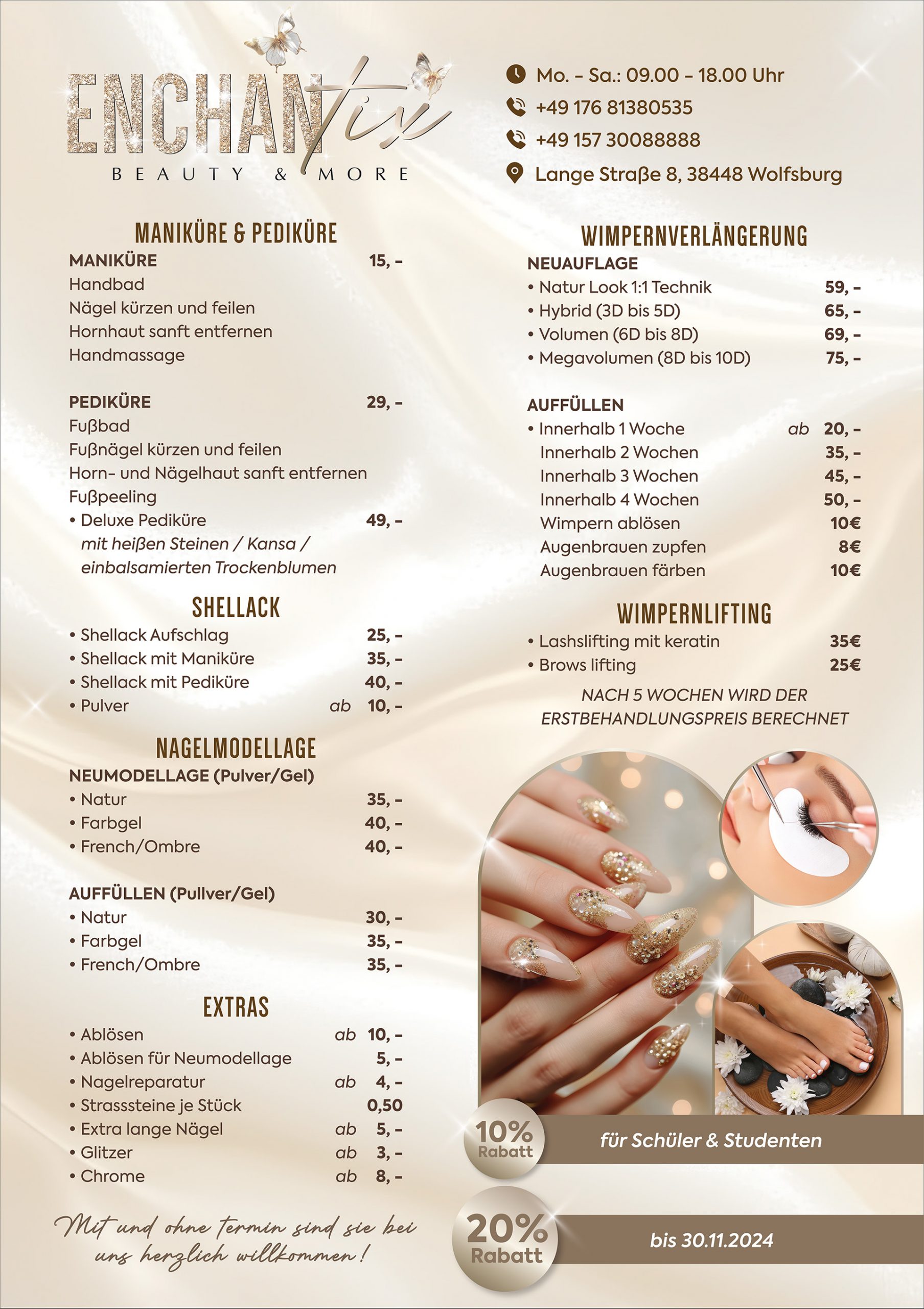 ENCHANtix
BEAUTY & MORE

Mo. – Sa.: 09.00 – 18.00 Uhr
+49 176 81380535
+49 157 30088888
Lange Straße 8, 38448 Wolfsburg

MANIKÜRE & PEDIKÜRE

MANIKÜRE 15, –
Handbad
Nägel kürzen und feilen
Hornhaut sanft entfernen
Handmassage

PEDIKÜRE 29, –
Fußbad
Fußnägel kürzen und feilen
Horn- und Nägelhaut sanft entfernen
Fußpeeling
• Deluxe Pediküre 49, –
mit heißen Steinen / Kansa / einbalsamierten Trockenblumen

SHELLACK
• Shellack Aufschlag 25, –
• Shellack mit Maniküre 35, –
• Shellack mit Pediküre 40, –
• Pulver ab 10, –

NAGELMODELLAGE
NEUMODELLAGE (Pulver/Gel)
• Natur 35, –
• Farbgel 40, –
• French/Ombre 40, –

AUFFÜLLEN (Pullver/Gel)
• Natur 30, –
• Farbgel 35, –
• French/Ombre 35, –

EXTRAS
• Ablösen ab 10, –
• Ablösen für Neumodellage 5, –
• Nagelreparatur ab 4, –
• Strasssteine je Stück 0,50
• Extra lange Nägel ab 5, –
• Glitzer ab 3, –
• Chrome ab 8, –

Mit und ohne termin sind sie bei uns herzlich willkommen!

WIMPERNVERLÄNGERUNG
NEUAUFLAGE
• Natur Look 1:1 Technik 59, –
• Hybrid (3D bis 5D) 65, –
• Volumen (6D bis 8D) 69, –
• Megavolumen (8D bis 10D) 75, –

AUFFÜLLEN
• Innerhalb 1 Woche ab 20, –
Innerhalb 2 Wochen 35, –
Innerhalb 3 Wochen 45, –
Innerhalb 4 Wochen 50, –
Wimpern ablösen 10€
Augenbrauen zupfen 8€
Augenbrauen färben 10€

WIMPERNLIFTING
• Lashslifting mit keratin 35€
• Brows lifting 25€
NACH 5 WOCHEN WIRD DER ERSTBEHANDLUNGSPREIS BERECHNET

10% Rabatt für Schüler & Studenten

20% Rabatt bis 30.11.2024